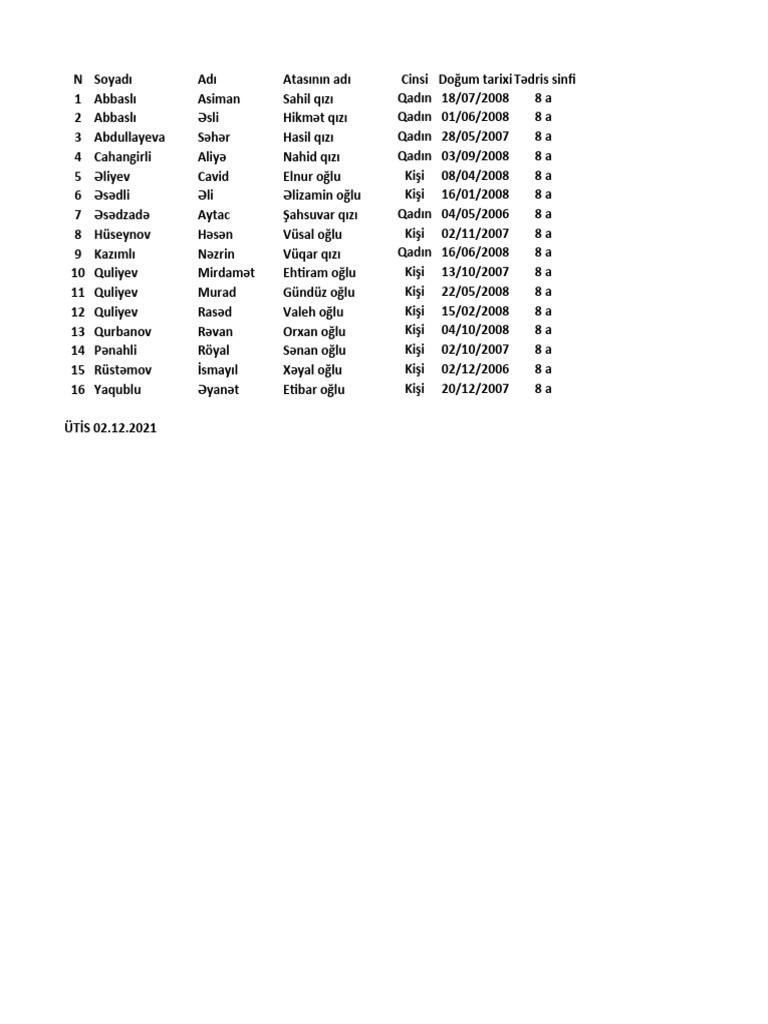 | N | Soyadı | Adı | Atasının adı | Cinsi | Doğum tarixi | Tədris sinfi |
|---|---|---|---|---|---|---|
| 1 | Abbaslı | Asiman | Sahil qızı | Qadın | 18/07/2008 | 8 a |
| 2 | Abbaslı | Əsli | Hikmət qızı | Qadın | 01/06/2008 | 8 a |
| 3 | Abdullayeva | Səhər | Hasil qızı | Qadın | 28/05/2007 | 8 a |
| 4 | Cahangirli | Aliyə | Nahid qızı | Qadın | 03/09/2008 | 8 a |
| 5 | Əliyev | Cavid | Elnur oğlu | Kişi | 08/04/2008 | 8 a |
| 6 | Əsədli | Əli | Əlizamin oğlu | Kişi | 16/01/2008 | 8 a |
| 7 | Əsədzadə | Aytac | Şahsuvar qızı | Qadın | 04/05/2006 | 8 a |
| 8 | Hüseynov | Həsən | Vüsal oğlu | Kişi | 02/11/2007 | 8 a |
| 9 | Kazımlı | Nəzrin | Vüqar qızı | Qadın | 16/06/2008 | 8 a |
| 10 | Quliyev | Mirdamət | Ehtiram oğlu | Kişi | 13/10/2007 | 8 a |
| 11 | Quliyev | Murad | Gündüz oğlu | Kişi | 22/05/2008 | 8 a |
| 12 | Quliyev | Rasəd | Valeh oğlu | Kişi | 15/02/2008 | 8 a |
| 13 | Qurbanov | Rəvan | Orxan oğlu | Kişi | 04/10/2008 | 8 a |
| 14 | Pənahli | Röyal | Sənan oğlu | Kişi | 02/10/2007 | 8 a |
| 15 | Rüstəmov | İsmayıl | Xəyal oğlu | Kişi | 02/12/2006 | 8 a |
| 16 | Yaqublu | Əyanət | Etibar oğlu | Kişi | 20/12/2007 | 8 a |

ÜTİS 02.12.2021